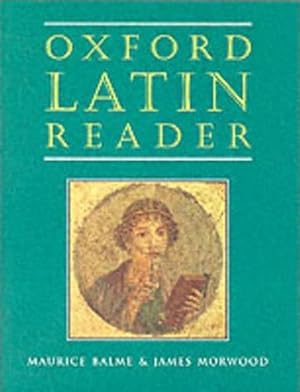 OXFORD
LATIN
READER

MAURICE BALME & JAMES MORWOOD